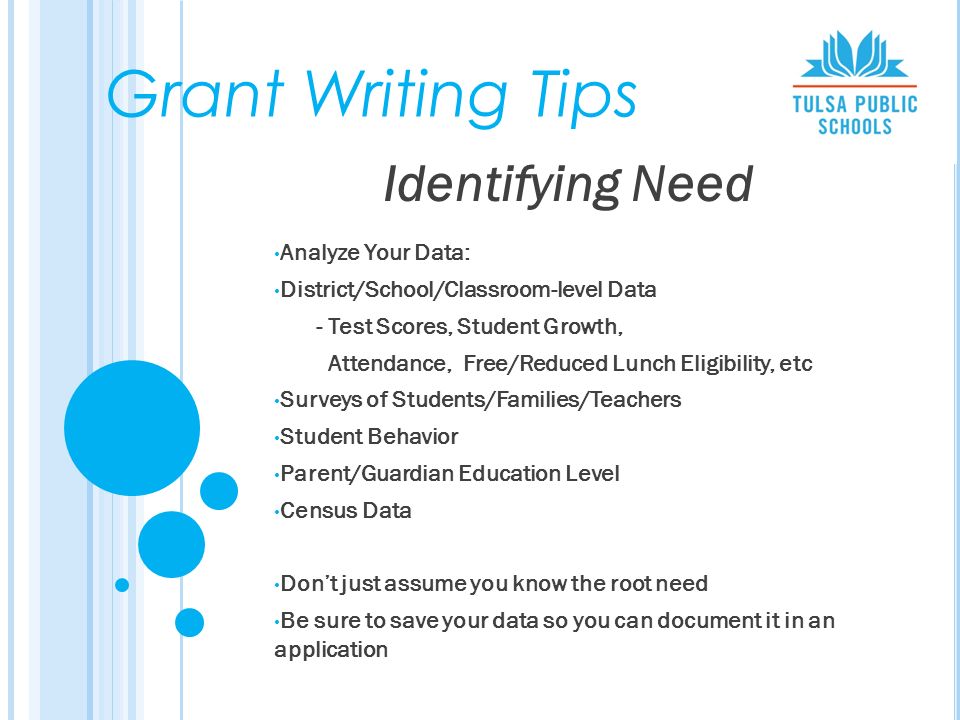 Grant Writing Tips

TULSA PUBLIC SCHOOLS

Identifying Need

•Analyze Your Data:

•District/School/Classroom-level Data

- Test Scores, Student Growth, Attendance, Free/Reduced Lunch Eligibility, etc

•Surveys of Students/Families/Teachers

•Student Behavior

•Parent/Guardian Education Level

•Census Data

•Don't just assume you know the root need

•Be sure to save your data so you can document it in an application